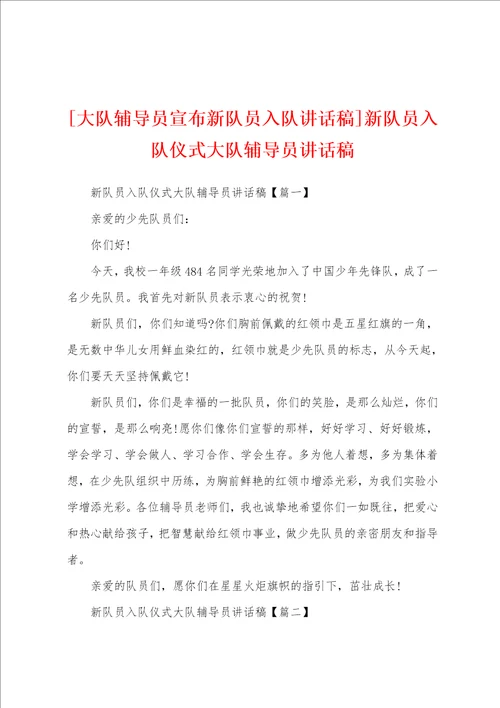 [大队辅导员宣布新队员入队讲话稿]新队员入队仪式大队辅导员讲话稿

新队员入队仪式大队辅导员讲话稿【篇一】

亲爱的少先队员们:

你们好!

今天，我校一年级484名同学光荣地加入了中国少年先锋队，成了一名少先队员。我首先对新队员表示衷心的祝贺!

新队员们，你们知道吗?你们胸前佩戴的红领巾是五星红旗的一角，是无数中华儿女用鲜血染红的，红领巾就是少先队员的标志，从今天起，你们要天天坚持佩戴它!

新队员们，你们是幸福的一批队员，你们的笑脸，是那么灿烂，你们的宣誓，是那么响亮!愿你们像你们宣誓的那样，好好学习、好好锻炼，学会学习、学会做人、学习合作、学会生存。多为他人着想，多为集体着想，在少先队组织中历练，为胸前鲜艳的红领巾增添光彩，为我们实验小学增添光彩。各位辅导员老师们，我也诚挚地希望你们一如既往，把爱心和热心献给孩子，把智慧献给红领巾事业，做少先队员的亲密朋友和指导者。

亲爱的队员们，愿你们在星星火炬旗帜的指引下，茁壮成长!

新队员入队仪式大队辅导员讲话稿【篇二】